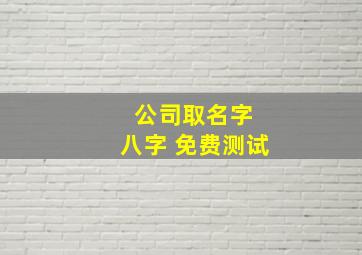 公司取名字
八字 免费测试